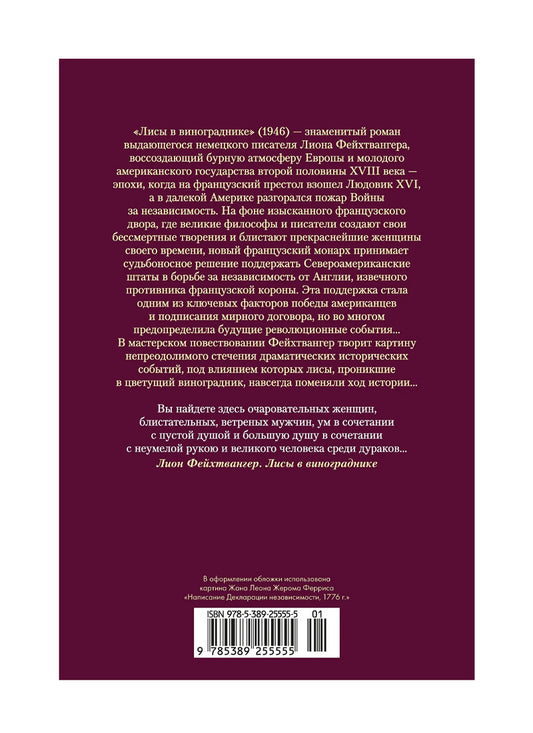 «Лисы в винограднике» (1946) — знаменитый роман выдающегося немецкого писателя Лиона Фейхтвангера, воссоздающий бурную атмосферу Европы и молодого американского государства второй половины XVIII века — эпохи, когда на французский престол взошел Людовик XVI, а в далекой Америке разгорался пожар Войны за независимость. На фоне изысканного французского двора, где великие философы и писатели создают свои бессмертные творения и блистают прекраснейшие женщины своего времени, новый французский монарх принимает судьбоносное решение поддержать Североамериканские штаты в борьбе за независимость от Англии, извечного противника французской короны. Эта поддержка стала одним из ключевых факторов победы американцев и подписания мирного договора, но во многом предопределила будущие революционные события... В мастерском повествовании Фейхтвангер творит картину непреодолимого стечения драматических исторических событий, под влиянием которых лисы, проникшие в цветущий виноградник, навсегда поменяли ход истории...

Вы найдете здесь очаровательных женщин, блистательных, ветреных мужчин, ум в сочетании с пустой душой и большую душу в сочетании с неумелой рукою и великого человека среди дураков...
Лион Фейхтвангер. Лисы в винограднике

В оформлении обложки использована картина Жана Леона Жерома Ферриса «Написание Декларации независимости, 1776 г.»

ISBN 978-5-389-25555-5 01

9 785389 255555